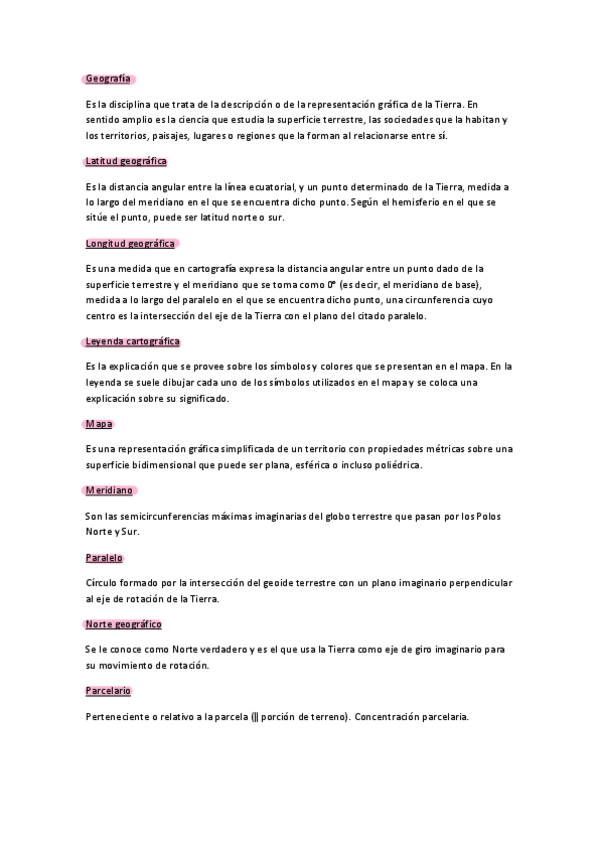 Geografía

Es la disciplina que trata de la descripción o de la representación gráfica de la Tierra. En sentido amplio es la ciencia que estudia la superficie terrestre, las sociedades que la habitan y los territorios, paisajes, lugares o regiones que la forman al relacionarse entre sí.

Latitud geográfica

Es la distancia angular entre la línea ecuatorial, y un punto determinado de la Tierra, medida a lo largo del meridiano en el que se encuentra dicho punto. Según el hemisferio en el que se sitúe el punto, puede ser latitud norte o sur.

Longitud geográfica

Es una medida que en cartografía expresa la distancia angular entre un punto dado de la superficie terrestre y el meridiano que se toma como 0° (es decir, el meridiano de base), medida a lo largo del paralelo en el que se encuentra dicho punto, una circunferencia cuyo centro es la intersección del eje de la Tierra con el plano del citado paralelo.

Leyenda cartográfica

Es la explicación que se provee sobre los símbolos y colores que se presentan en el mapa. En la leyenda se suele dibujar cada uno de los símbolos utilizados en el mapa y se coloca una explicación sobre su significado.

Mapa

Es una representación gráfica simplificada de un territorio con propiedades métricas sobre una superficie bidimensional que puede ser plana, esférica o incluso poliédrica.

Meridiano

Son las semicircunferencias máximas imaginarias del globo terrestre que pasan por los Polos Norte y Sur.

Paralelo

Círculo formado por la intersección del geoide terrestre con un plano imaginario perpendicular al eje de rotación de la Tierra.

Norte geográfico

Se le conoce como Norte verdadero y es el que usa la Tierra como eje de giro imaginario para su movimiento de rotación.

Parcelario

Perteneciente o relativo a la parcela (|| porción de terreno). Concentración parcelaria.